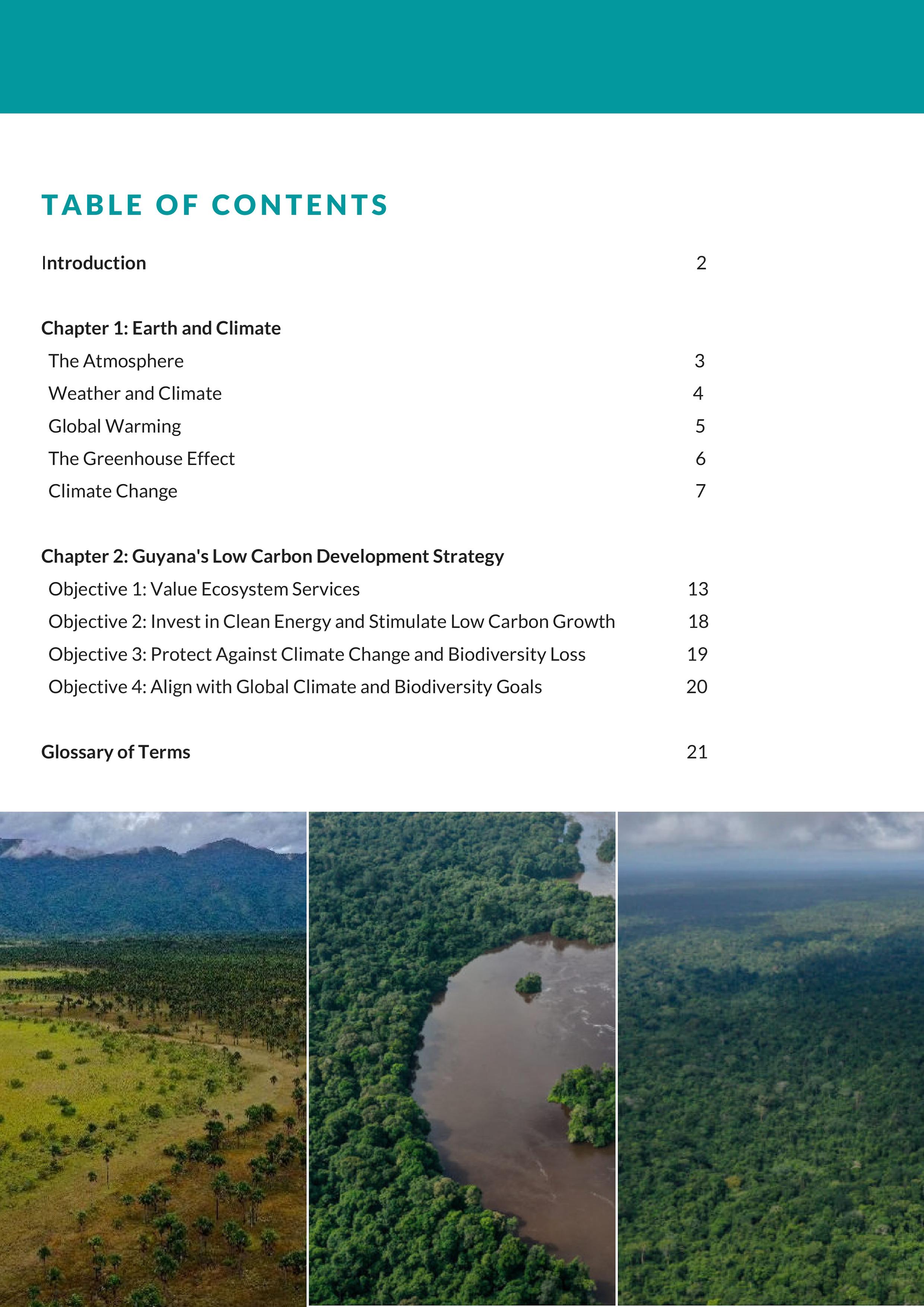 TABLE OF CONTENTS

Introduction 2

Chapter 1: Earth and Climate
The Atmosphere 3
Weather and Climate 4
Global Warming 5
The Greenhouse Effect 6
Climate Change 7

Chapter 2: Guyana's Low Carbon Development Strategy
Objective 1: Value Ecosystem Services 13
Objective 2: Invest in Clean Energy and Stimulate Low Carbon Growth 18
Objective 3: Protect Against Climate Change and Biodiversity Loss 19
Objective 4: Align with Global Climate and Biodiversity Goals 20

Glossary of Terms 21